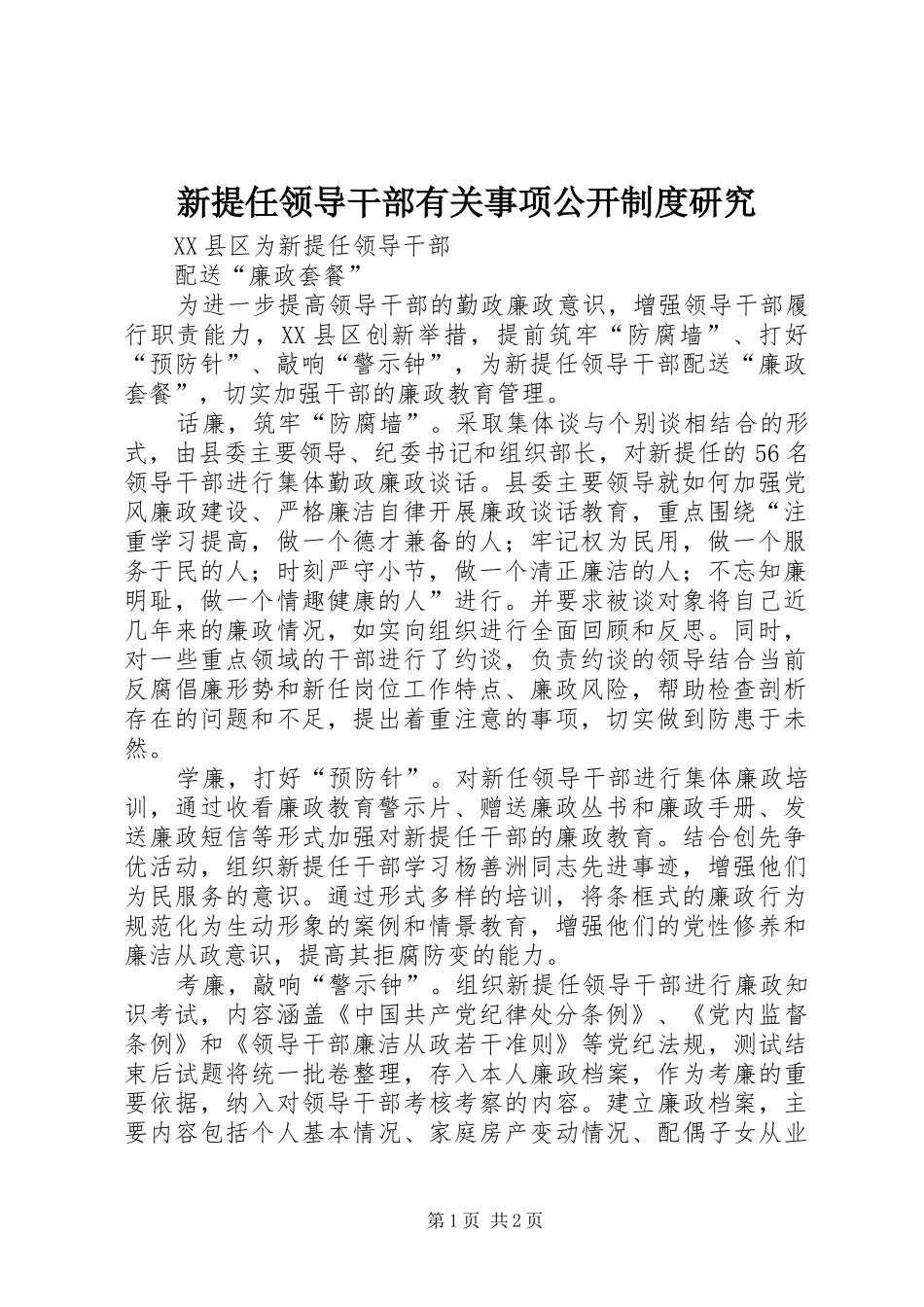 新提任领导干部有关事项公开制度研究

XX县区为新提任领导干部

配送“廉政套餐”

为进一步提高领导干部的勤政廉政意识，增强领导干部履行职责能力，XX县区创新举措，提前筑牢“防腐墙”、打好“预防针”、敲响“警示钟”，为新提任领导干部配送“廉政套餐”，切实加强干部的廉政教育管理。

话廉，筑牢“防腐墙”。采取集体谈与个别谈相结合的形式，由县委主要领导、纪委书记和组织部长，对新提任的56名领导干部进行集体勤政廉政谈话。县委主要领导就如何加强党风廉政建设、严格廉洁自律开展廉政谈话教育，重点围绕“注重学习提高，做一个德才兼备的人；牢记权为民用，做一个服务于民的人；时刻严守小节，做一个清正廉洁的人；不忘知廉明耻，做一个情趣健康的人”进行。并要求被谈对象将自己近几年来的廉政情况，如实向组织进行全面回顾和反思。同时，对一些重点领域的干部进行了约谈，负责约谈的领导结合当前反腐倡廉形势和新任岗位工作特点、廉政风险，帮助检查剖析存在的问题和不足，提出着重注意的事项，切实做到防患于未然。

学廉，打好“预防针”。对新任领导干部进行集体廉政培训，通过收看廉政教育警示片、赠送廉政丛书和廉政手册、发送廉政短信等形式加强对新提任干部的廉政教育。结合创先争优活动，组织新提任干部学习杨善洲同志先进事迹，增强他们为民服务的意识。通过形式多样的培训，将条框式的廉政行为规范化为生动形象的案例和情景教育，增强他们的党性修养和廉洁从政意识，提高其拒腐防变的能力。

考廉，敲响“警示钟”。组织新提任领导干部进行廉政知识考试，内容涵盖《中国共产党纪律处分条例》、《党内监督条例》和《领导干部廉洁从政若干准则》等党纪法规，测试结束后试题将统一批卷整理，存入本人廉政档案，作为考廉的重要依据，纳入对领导干部考核考察的内容。建立廉政档案，主要内容包括个人基本情况、家庭房产变动情况、配偶子女从业

第1页 共2页